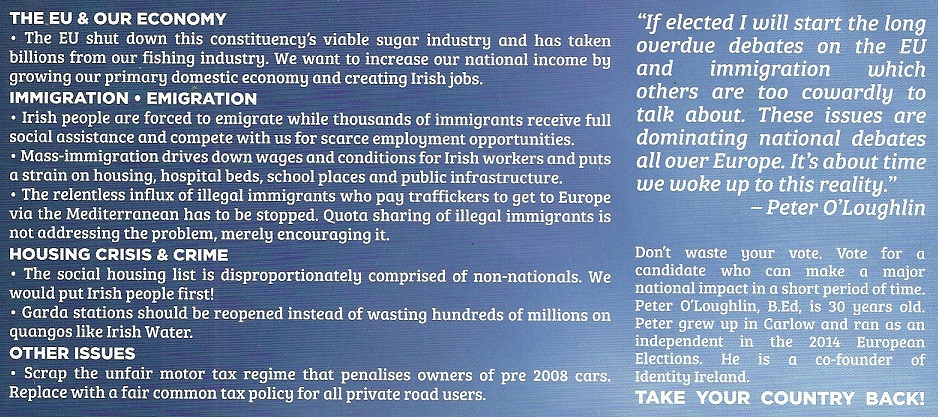 THE EU & OUR ECONOMY
• The EU shut down this constituency's viable sugar industry and has taken billions from our fishing industry. We want to increase our national income by growing our primary domestic economy and creating Irish jobs.

IMMIGRATION • EMIGRATION
• Irish people are forced to emigrate while thousands of immigrants receive full social assistance and compete with us for scarce employment opportunities.
• Mass-immigration drives down wages and conditions for Irish workers and puts a strain on housing, hospital beds, school places and public infrastructure.
• The relentless influx of illegal immigrants who pay traffickers to get to Europe via the Mediterranean has to be stopped. Quota sharing of illegal immigrants is not addressing the problem, merely encouraging it.

HOUSING CRISIS & CRIME
• The social housing list is disproportionately comprised of non-nationals. We would put Irish people first!
• Garda stations should be reopened instead of wasting hundreds of millions on quangos like Irish Water.

OTHER ISSUES
• Scrap the unfair motor tax regime that penalises owners of pre 2008 cars. Replace with a fair common tax policy for all private road users.

"If elected I will start the long overdue debates on the EU and immigration which others are too cowardly to talk about. These issues are dominating national debates all over Europe. It's about time we woke up to this reality."
– Peter O'Loughlin

Don't waste your vote. Vote for a candidate who can make a major national impact in a short period of time. Peter O'Loughlin, B.Ed, is 30 years old. Peter grew up in Carlow and ran as an independent in the 2014 European Elections. He is a co-founder of Identity Ireland.

TAKE YOUR COUNTRY BACK!